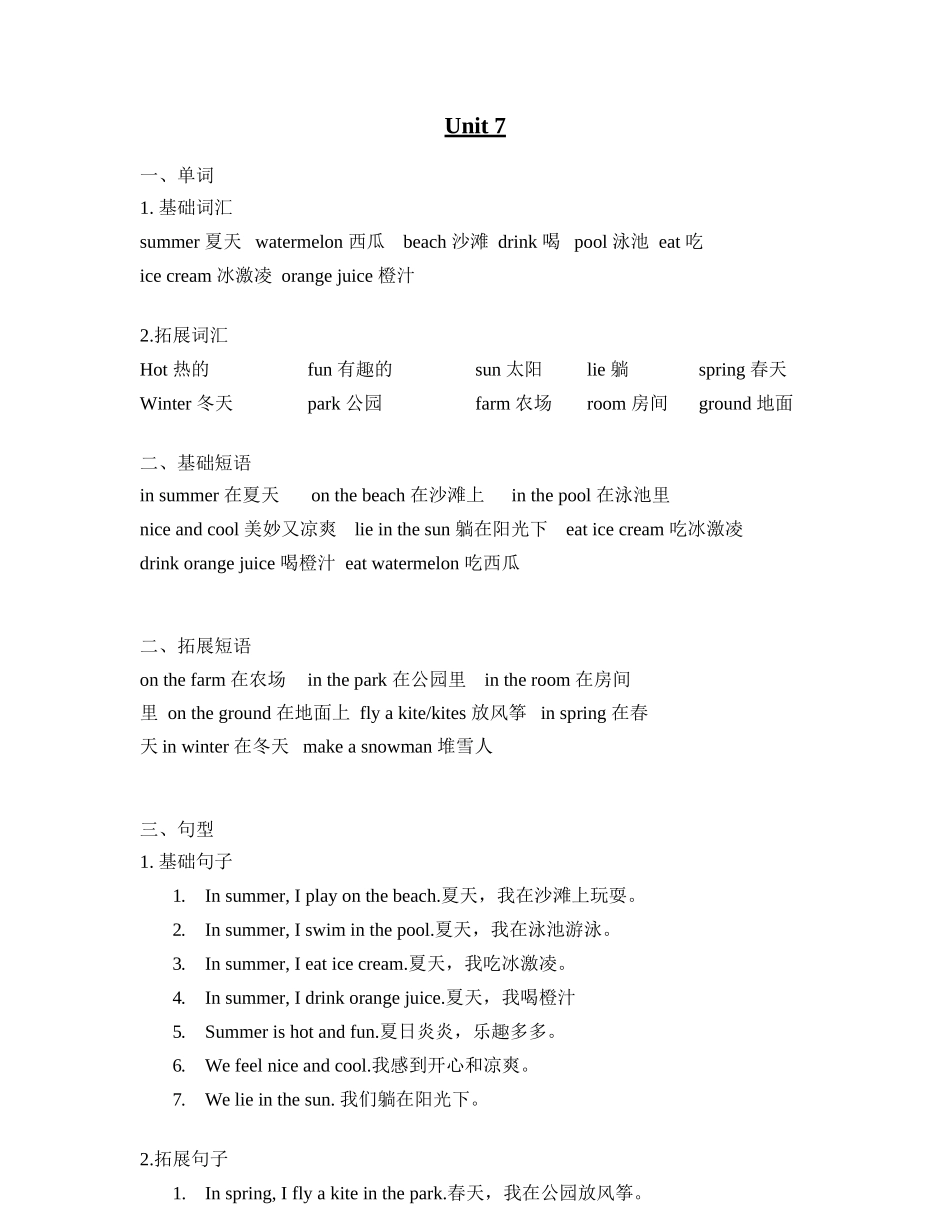 Unit 7

一、单词
1. 基础词汇
summer 夏天 watermelon 西瓜 beach 沙滩 drink 喝 pool 泳池 eat 吃
ice cream 冰激凌 orange juice 橙汁

2.拓展词汇

| Hot 热的 | fun 有趣的 | sun 太阳 | lie 躺 | spring 春天 |
|---|---|---|---|---|
| Winter 冬天 | park 公园 | farm 农场 | room 房间 | ground 地面 |

二、基础短语
in summer 在夏天 on the beach 在沙滩上 in the pool 在泳池里
nice and cool 美妙又凉爽 lie in the sun 躺在阳光下 eat ice cream 吃冰激凌
drink orange juice 喝橙汁 eat watermelon 吃西瓜

二、拓展短语
on the farm 在农场 in the park 在公园里 in the room 在房间里 on the ground 在地面上 fly a kite/kites 放风筝 in spring 在春天 in winter 在冬天 make a snowman 堆雪人

三、句型
1. 基础句子
1. In summer, I play on the beach.夏天，我在沙滩上玩耍。
2. In summer, I swim in the pool.夏天，我在泳池游泳。
3. In summer, I eat ice cream.夏天，我吃冰激凌。
4. In summer, I drink orange juice.夏天，我喝橙汁
5. Summer is hot and fun.夏日炎炎，乐趣多多。
6. We feel nice and cool.我感到开心和凉爽。
7. We lie in the sun. 我们躺在阳光下。

2.拓展句子
1. In spring, I fly a kite in the park.春天，我在公园放风筝。